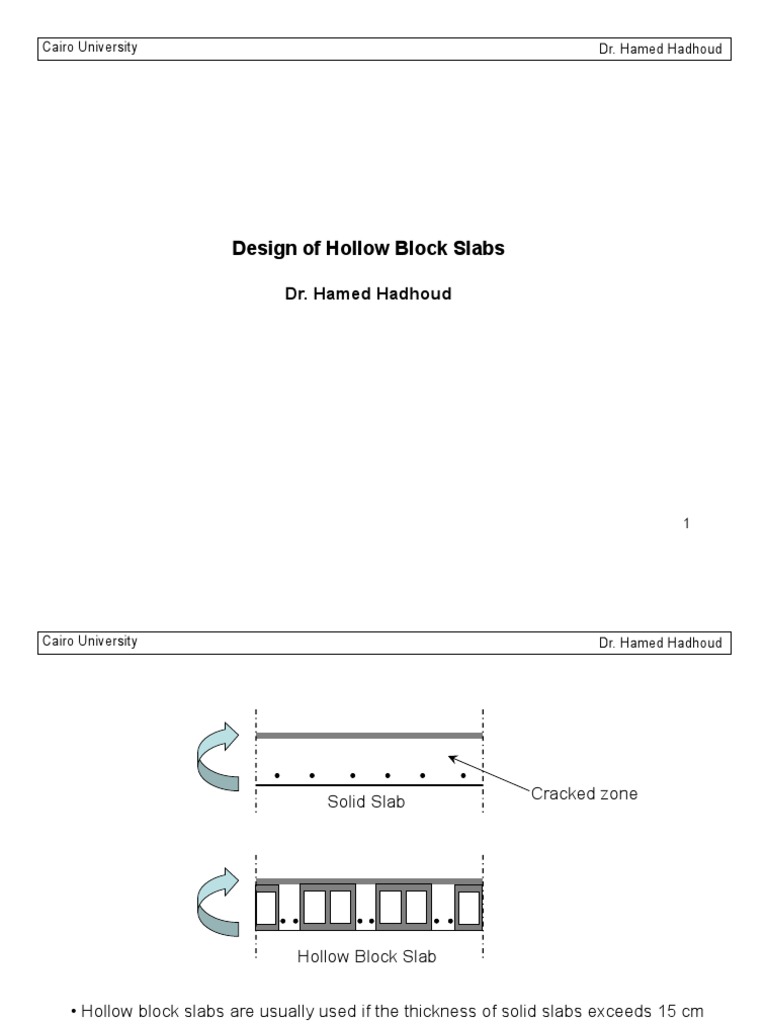 Cairo University Dr. Hamed Hadhoud

Design of Hollow Block Slabs

Dr. Hamed Hadhoud

1

Cairo University Dr. Hamed Hadhoud

Solid Slab

Cracked zone

Hollow Block Slab

• Hollow block slabs are usually used if the thickness of solid slabs exceeds 15 cm